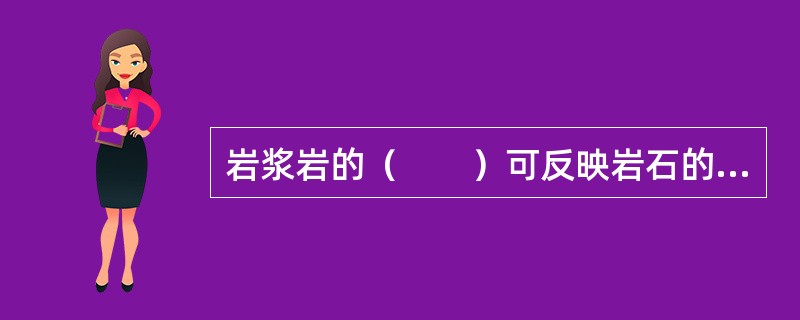 岩浆岩的（　　）可反映岩石的...